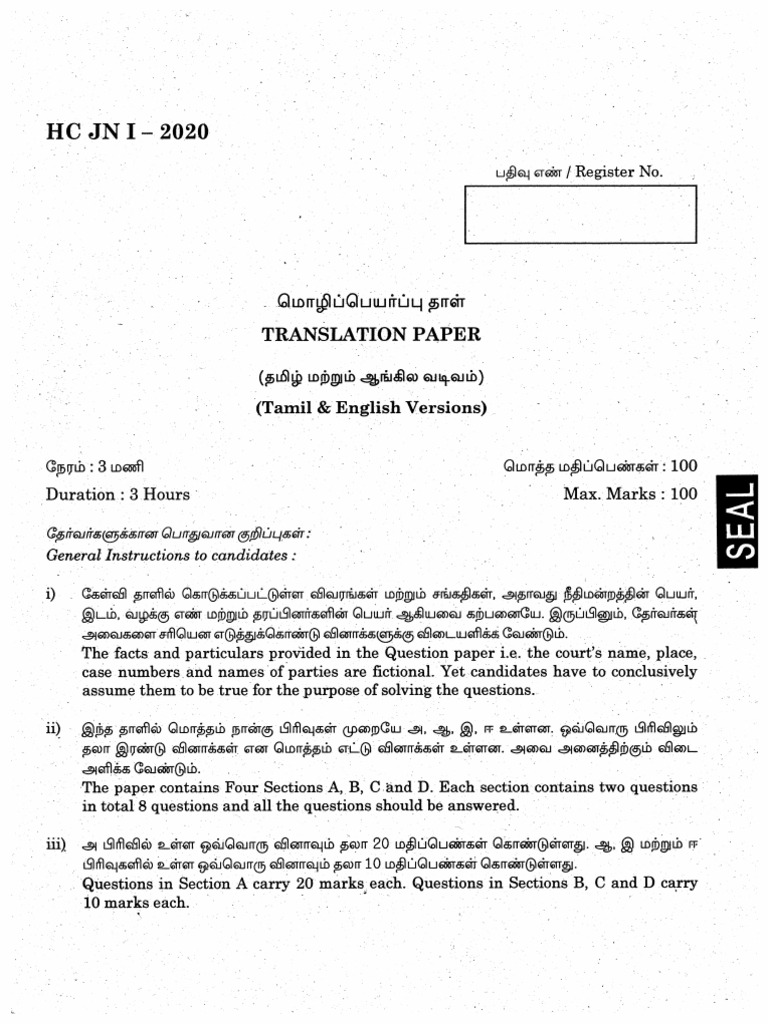 HC JN I – 2020

பதிவு எண் / Register No.

மொழிப்பெயர்ப்பு தாள்
TRANSLATION PAPER

(தமிழ் மற்றும் ஆங்கில வடிவம்)
(Tamil & English Versions)

நேரம் : 3 மணி
Duration : 3 Hours

மொத்த மதிப்பெண்கள் : 100
Max. Marks : 100

SEAL

தேர்வர்களுக்கான பொதுவான குறிப்புகள் :
General Instructions to candidates :

i) கேள்வி தாளில் கொடுக்கப்பட்டுள்ள விவரங்கள் மற்றும் சங்கதிகள், அதாவது நீதிமன்றத்தின் பெயர், இடம், வழக்கு எண் மற்றும் தரப்பினர்களின் பெயர் ஆகியவை கற்பனையே. இருப்பினும், தேர்வர்கள் அவைகளை சரியென எடுத்துக்கொண்டு வினாக்களுக்கு விடையளிக்க வேண்டும்.
The facts and particulars provided in the Question paper i.e. the court's name, place, case numbers and names of parties are fictional. Yet candidates have to conclusively assume them to be true for the purpose of solving the questions.

ii) இந்த தாளில் மொத்தம் நான்கு பிரிவுகள் முறையே அ, ஆ, இ, ஈ உள்ளன. ஒவ்வொரு பிரிவிலும் தலா இரண்டு வினாக்கள் என மொத்தம் எட்டு வினாக்கள் உள்ளன. அவை அனைத்திற்கும் விடை அளிக்க வேண்டும்.
The paper contains Four Sections A, B, C and D. Each section contains two questions in total 8 questions and all the questions should be answered.

iii) அ பிரிவில் உள்ள ஒவ்வொரு வினாவும் தலா 20 மதிப்பெண்கள் கொண்டுள்ளது. ஆ, இ மற்றும் ஈ பிரிவுகளில் உள்ள ஒவ்வொரு வினாவும் தலா 10 மதிப்பெண்கள் கொண்டுள்ளது.
Questions in Section A carry 20 marks each. Questions in Sections B, C and D carry 10 marks each.